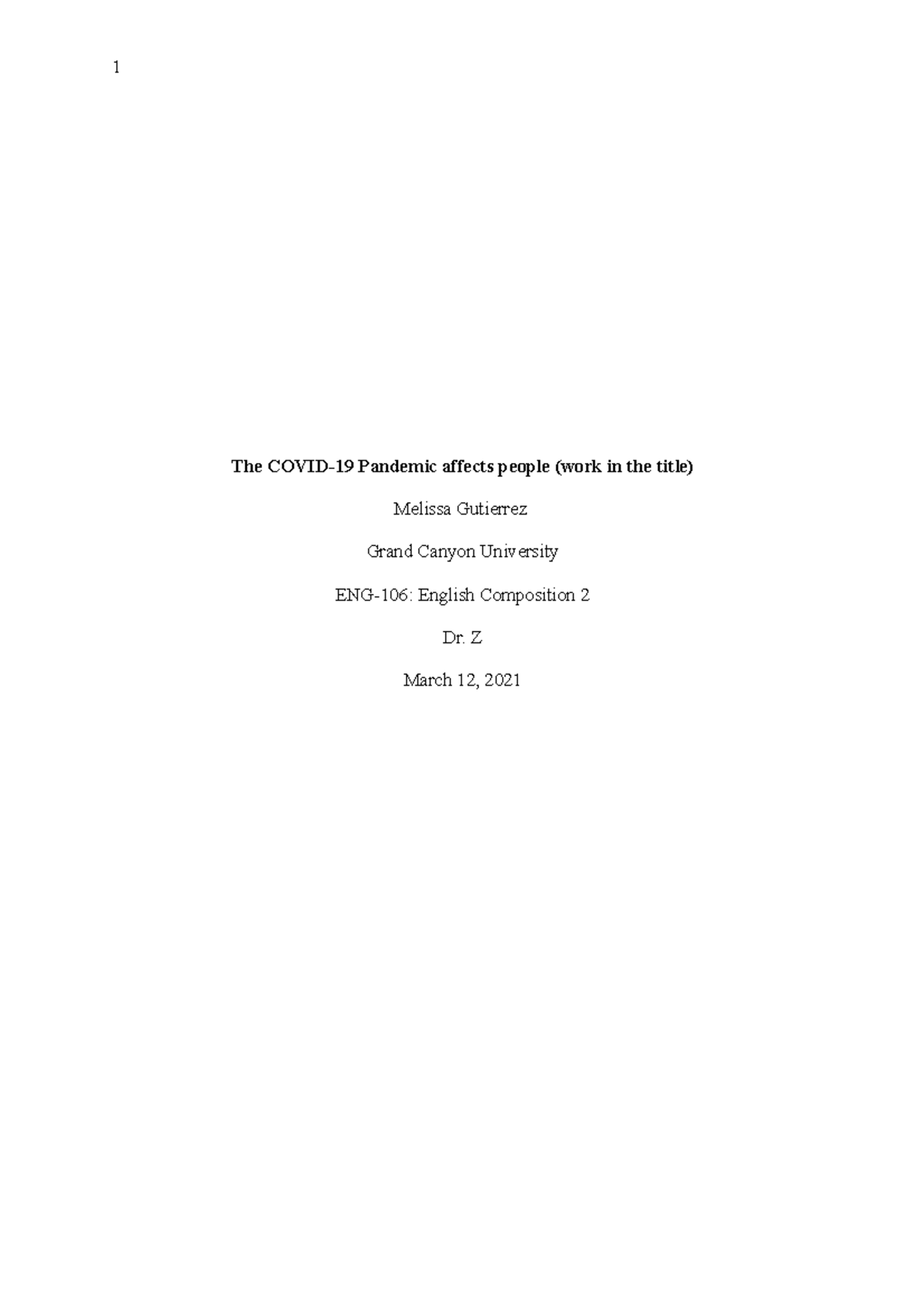 1

The COVID-19 Pandemic affects people (work in the title)

Melissa Gutierrez

Grand Canyon University

ENG-106: English Composition 2

Dr. Z

March 12, 2021